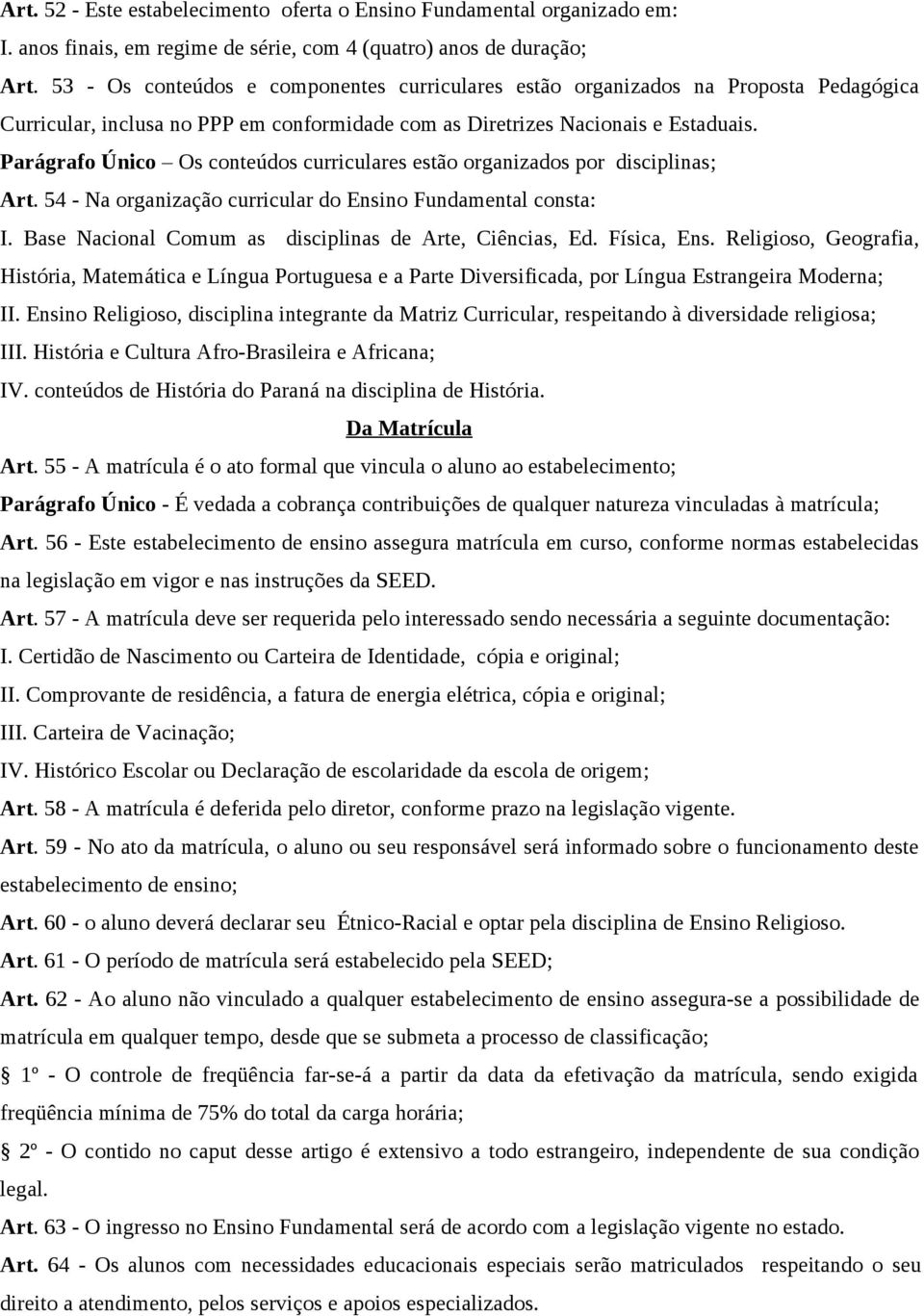 Art. 52 - Este estabelecimento oferta o Ensino Fundamental organizado em:
I. anos finais, em regime de série, com 4 (quatro) anos de duração;

Art. 53 - Os conteúdos e componentes curriculares estão organizados na Proposta Pedagógica Curricular, inclusa no PPP em conformidade com as Diretrizes Nacionais e Estaduais.

Parágrafo Único – Os conteúdos curriculares estão organizados por disciplinas;

Art. 54 - Na organização curricular do Ensino Fundamental consta:

I. Base Nacional Comum as disciplinas de Arte, Ciências, Ed. Física, Ens. Religioso, Geografia, História, Matemática e Língua Portuguesa e a Parte Diversificada, por Língua Estrangeira Moderna;

II. Ensino Religioso, disciplina integrante da Matriz Curricular, respeitando à diversidade religiosa;

III. História e Cultura Afro-Brasileira e Africana;

IV. conteúdos de História do Paraná na disciplina de História.

Da Matrícula

Art. 55 - A matrícula é o ato formal que vincula o aluno ao estabelecimento;

Parágrafo Único - É vedada a cobrança contribuições de qualquer natureza vinculadas à matrícula;

Art. 56 - Este estabelecimento de ensino assegura matrícula em curso, conforme normas estabelecidas na legislação em vigor e nas instruções da SEED.

Art. 57 - A matrícula deve ser requerida pelo interessado sendo necessária a seguinte documentação:

I. Certidão de Nascimento ou Carteira de Identidade, cópia e original;

II. Comprovante de residência, a fatura de energia elétrica, cópia e original;

III. Carteira de Vacinação;

IV. Histórico Escolar ou Declaração de escolaridade da escola de origem;

Art. 58 - A matrícula é deferida pelo diretor, conforme prazo na legislação vigente.

Art. 59 - No ato da matrícula, o aluno ou seu responsável será informado sobre o funcionamento deste estabelecimento de ensino;

Art. 60 - o aluno deverá declarar seu Étnico-Racial e optar pela disciplina de Ensino Religioso.

Art. 61 - O período de matrícula será estabelecido pela SEED;

Art. 62 - Ao aluno não vinculado a qualquer estabelecimento de ensino assegura-se a possibilidade de matrícula em qualquer tempo, desde que se submeta a processo de classificação;

§ 1º - O controle de freqüência far-se-á a partir da data da efetivação da matrícula, sendo exigida freqüência mínima de 75% do total da carga horária;

§ 2º - O contido no caput desse artigo é extensivo a todo estrangeiro, independente de sua condição legal.

Art. 63 - O ingresso no Ensino Fundamental será de acordo com a legislação vigente no estado.

Art. 64 - Os alunos com necessidades educacionais especiais serão matriculados respeitando o seu direito a atendimento, pelos serviços e apoios especializados.